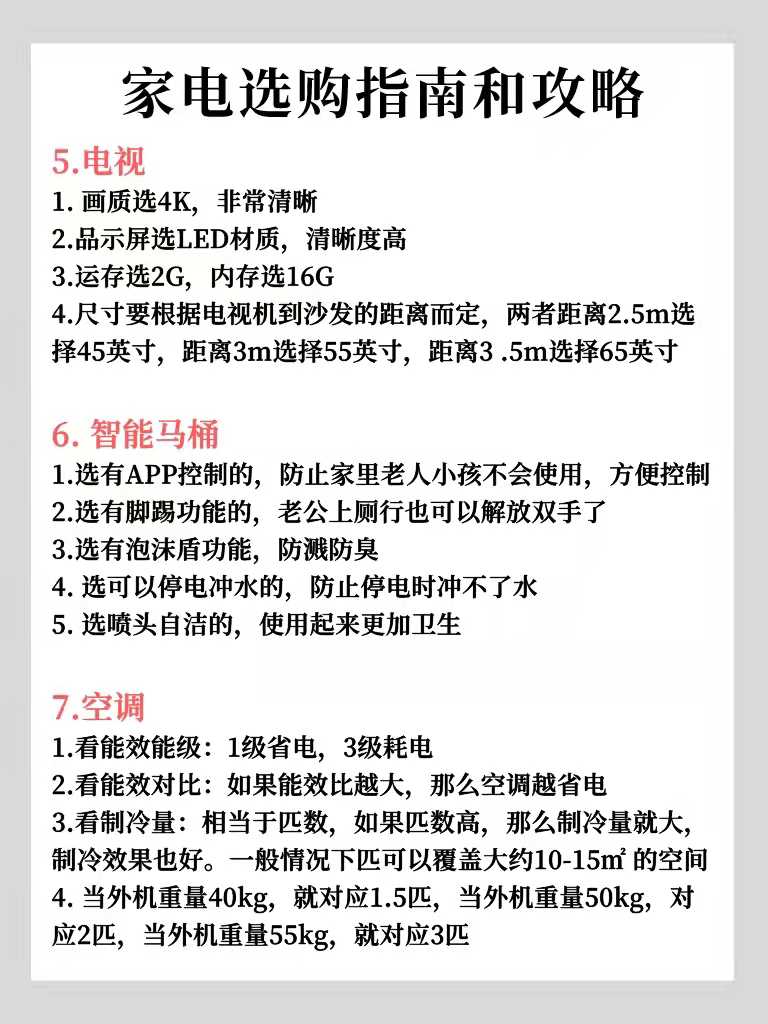 家电选购指南和攻略

5.电视
1. 画质选4K，非常清晰
2.品示屏选LED材质，清晰度高
3.运存选2G，内存选16G
4.尺寸要根据电视机到沙发的距离而定，两者距离2.5m选择45英寸，距离3m选择55英寸，距离3 .5m选择65英寸

6. 智能马桶
1.选有APP控制的，防止家里老人小孩不会使用，方便控制
2.选有脚踢功能的，老公上厕行也可以解放双手了
3.选有泡沫盾功能，防溅防臭
4. 选可以停电冲水的，防止停电时冲不了水
5. 选喷头自洁的，使用起来更加卫生

7.空调
1.看能效能级：1级省电，3级耗电
2.看能效对比：如果能效比越大，那么空调越省电
3.看制冷量：相当于匹数，如果匹数高，那么制冷量就大，制冷效果也好。一般情况下匹可以覆盖大约10-15㎡ 的空间
4. 当外机重量40kg，就对应1.5匹，当外机重量50kg，对应2匹，当外机重量55kg，就对应3匹